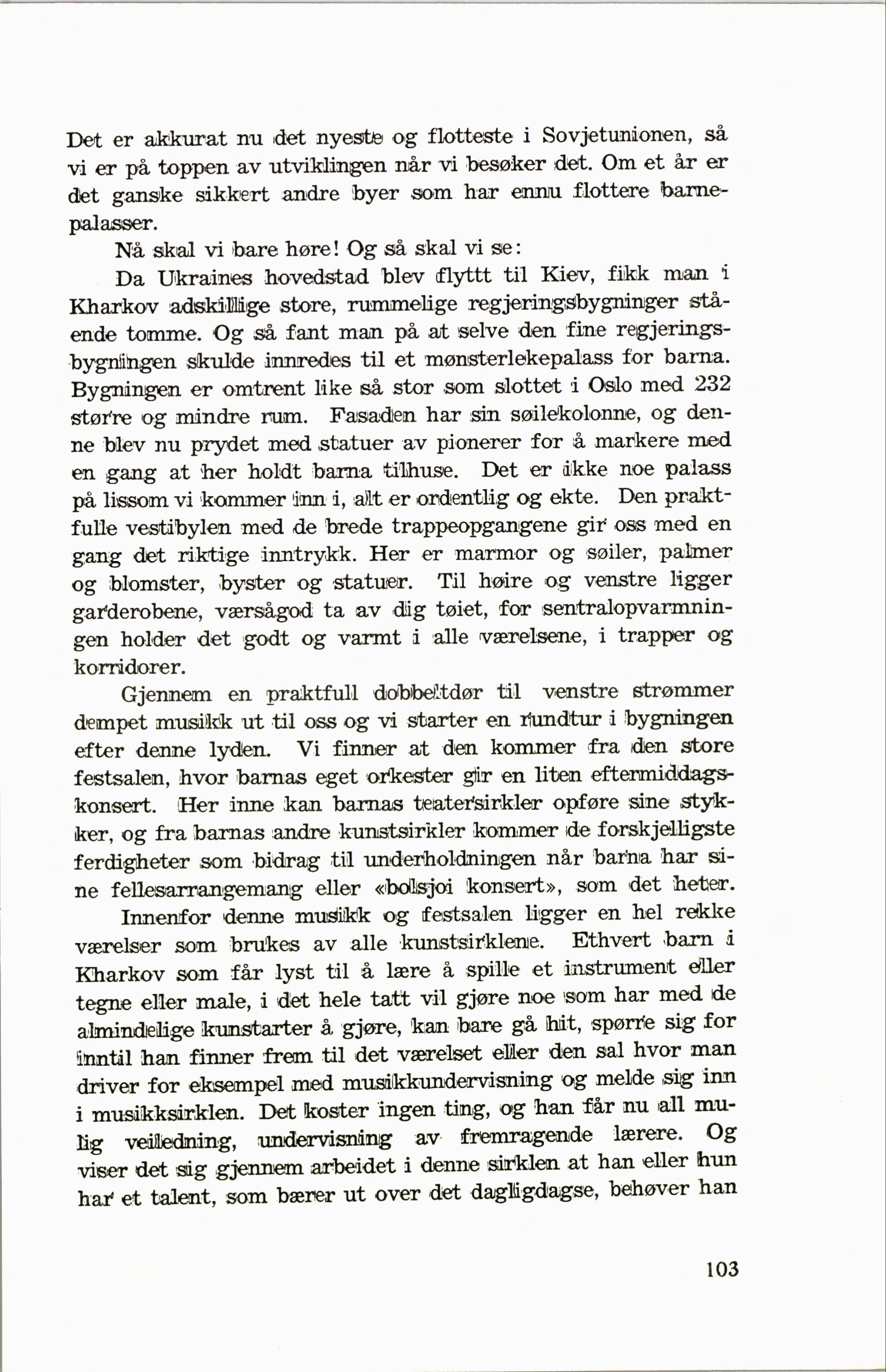 Det er akkurat nu det nyeste og flotteste i Sovjetunionen, så vi er på toppen av utviklingen når vi besøker det. Om et år er det ganske sikkert andre byer som har ennu flottere barnepalasser.

Nå skal vi bare høre! Og så skal vi se:

Da Ukraines hovedstad blev flyttt til Kiev, fikk man i Kharkov adskillige store, rummelige regjeringsbygninger stående tomme. Og så fant man på at selve den fine regjeringsbygningen skulde innredes til et mønsterlekepalass for barna. Bygningen er omtrent like så stor som slottet i Oslo med 232 større og mindre rum. Fasaden har sin søilekolonne, og denne blev nu prydet med statuer av pionerer for å markere med en gang at her holdt barna tilhuse. Det er ikke noe palass på lissom vi kommer inn i, alt er ordentlig og ekte. Den praktfulle vestibylen med de brede trappeopgangene gir oss med en gang det riktige inntrykk. Her er marmor og søiler, palmer og blomster, byster og statuer. Til høire og venstre ligger garderobene, værsågod ta av dig tøiet, for sentralopvarmningen holder det godt og varmt i alle værelsene, i trapper og korridorer.

Gjennem en praktfull dobbeltdør til venstre strømmer dempet musikk ut til oss og vi starter en rundtur i bygningen efter denne lyden. Vi finner at den kommer fra den store festsalen, hvor barnas eget orkester gir en liten eftermiddagskonsert. Her inne kan barnas teatersirkler opføre sine stykker, og fra barnas andre kunstsirkler kommer de forskjelligste ferdigheter som bidrag til underholdningen når barna har sine fellesarrangemang eller «bolsjoi konsert», som det heter.

Innenfor denne musikk og festsalen ligger en hel rekke værelser som brukes av alle kunstsirklene. Ethvert barn i Kharkov som får lyst til å lære å spille et instrument eller tegne eller male, i det hele tatt vil gjøre noe som har med de almindelige kunstarter å gjøre, kan bare gå hit, spørre sig for inntil han finner frem til det værelset eller den sal hvor man driver for eksempel med musikkundervisning og melde sig inn i musikksirklen. Det koster ingen ting, og han får nu all mulig veiledning, undervisning av fremragende lærere. Og viser det sig gjennem arbeidet i denne sirklen at han eller hun har et talent, som bærer ut over det dagligdagse, behøver han

103